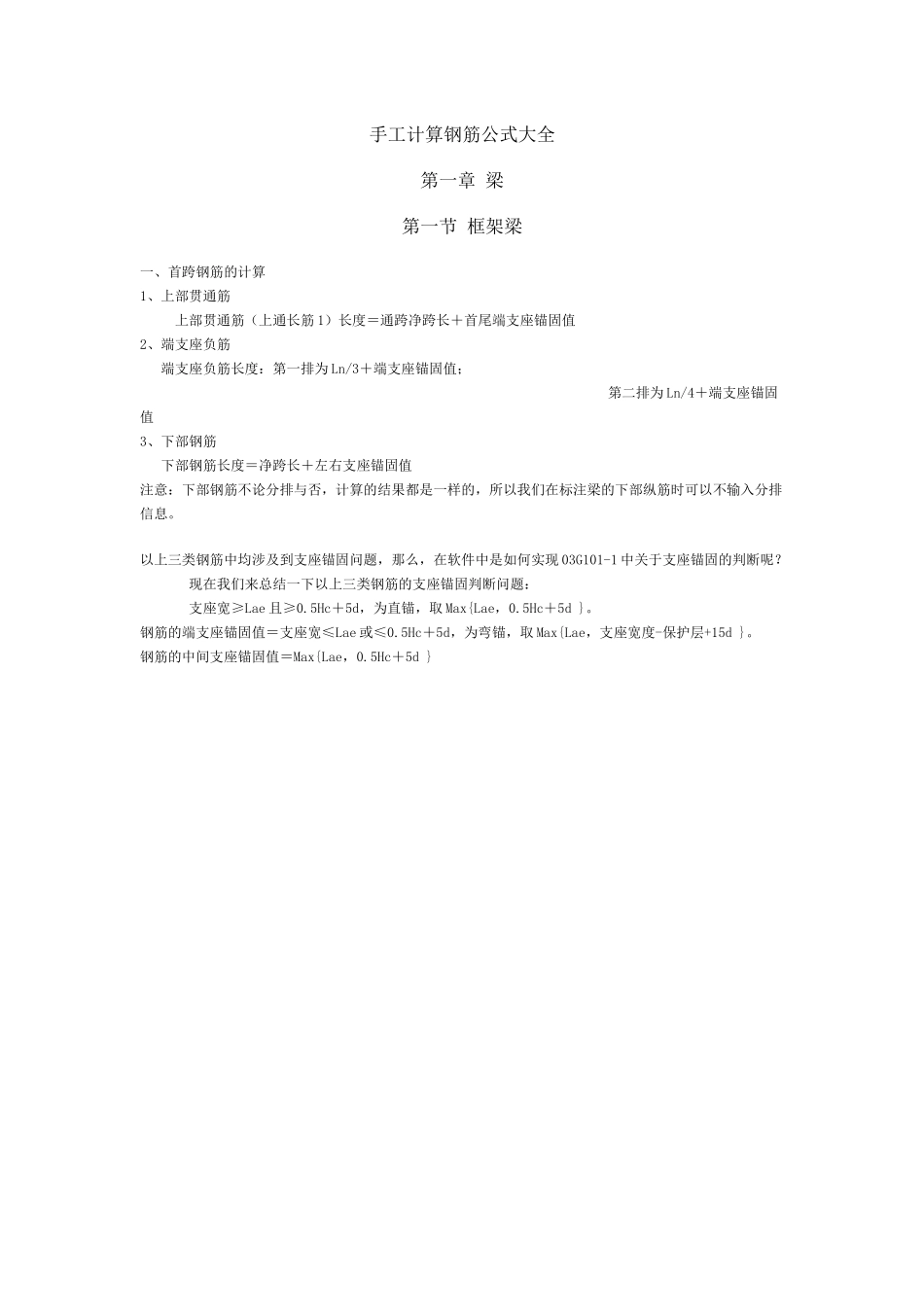 手工计算钢筋公式大全

第一章 梁

第一节 框架梁

一、首跨钢筋的计算

1、上部贯通筋

上部贯通筋（上通长筋1）长度＝通跨净跨长＋首尾端支座锚固值

2、端支座负筋

端支座负筋长度：第一排为Ln/3＋端支座锚固值；

第二排为Ln/4＋端支座锚固值

3、下部钢筋

下部钢筋长度＝净跨长＋左右支座锚固值

注意：下部钢筋不论分排与否，计算的结果都是一样的，所以我们在标注梁的下部纵筋时可以不输入分排信息。

以上三类钢筋中均涉及到支座锚固问题，那么，在软件中是如何实现03G101-1中关于支座锚固的判断呢？

现在我们来总结一下以上三类钢筋的支座锚固判断问题：

支座宽≥Lae且≥0.5Hc＋5d，为直锚，取Max{Lae，0.5Hc＋5d }。

钢筋的端支座锚固值＝支座宽≤Lae或≤0.5Hc＋5d，为弯锚，取Max{Lae，支座宽度-保护层+15d }。

钢筋的中间支座锚固值＝Max{Lae，0.5Hc＋5d }